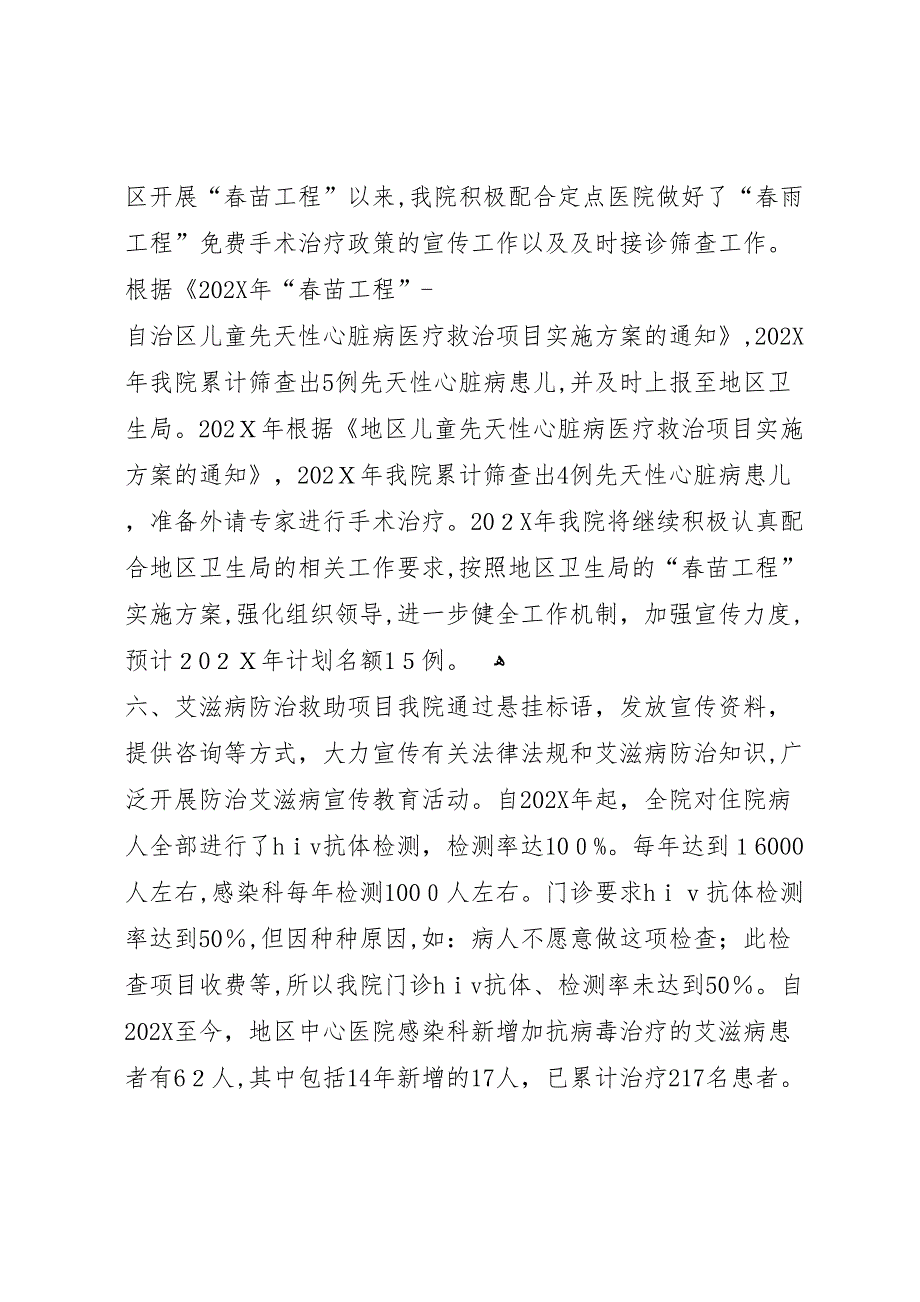 区开展“春苗工程”以来,我院积极配合定点医院做好了“春雨工程”免费手术治疗政策的宣传工作以及及时接诊筛查工作。根据《202X年“春苗工程”-

自治区儿童先天性心脏病医疗救治项目实施方案的通知》,202X年我院累计筛查出5例先天性心脏病患儿,并及时上报至地区卫生局。202X年根据《地区儿童先天性心脏病医疗救治项目实施方案的通知》，202X年我院累计筛查出4例先天性心脏病患儿，准备外请专家进行手术治疗。202X年我院将继续积极认真配合地区卫生局的相关工作要求,按照地区卫生局的“春苗工程”实施方案,强化组织领导,进一步健全工作机制，加强宣传力度，预计202X年计划名额15例。

六、艾滋病防治救助项目我院通过悬挂标语，发放宣传资料，提供咨询等方式，大力宣传有关法律法规和艾滋病防治知识,广泛开展防治艾滋病宣传教育活动。自202X年起，全院对住院病人全部进行了hiv抗体检测，检测率达100%。每年达到16000人左右,感染科每年检测1000人左右。门诊要求hiv抗体检测率达到50%,但因种种原因,如：病人不愿意做这项检查；此检查项目收费等,所以我院门诊hiv抗体、检测率未达到50%。自202X至今，地区中心医院感染科新增加抗病毒治疗的艾滋病患者有62人,其中包括14年新增的17人，已累计治疗217名患者。